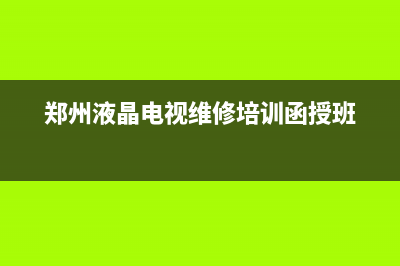 郑州液晶电视维修培训函授班